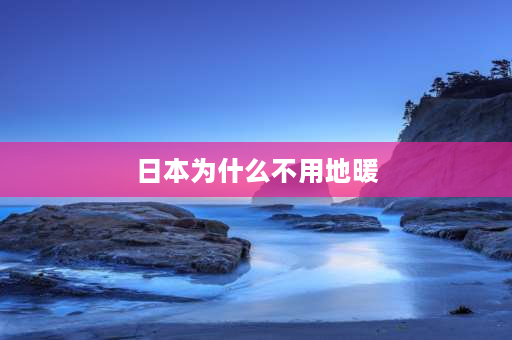 日本为什么不用地暖